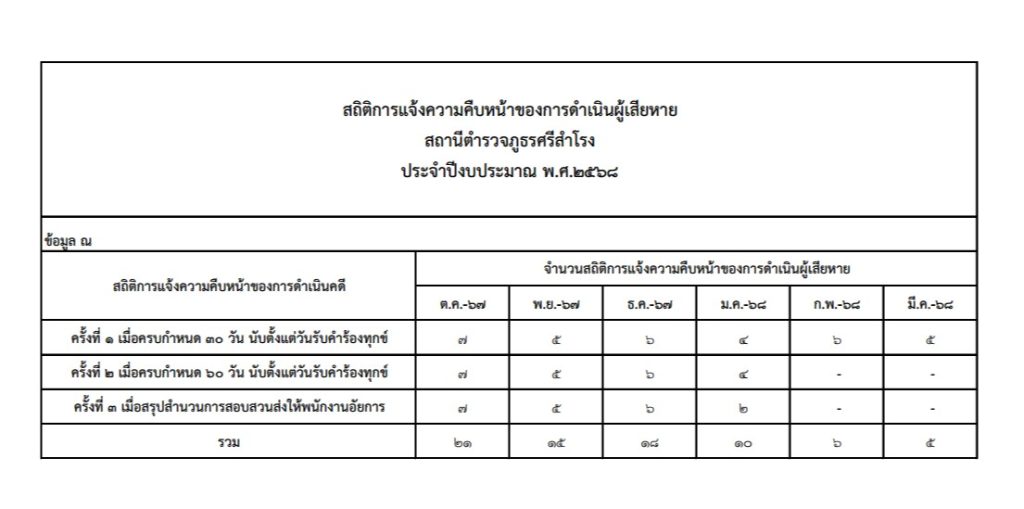 สถิติการแจ้งความคืบหน้าของการดำเนินผู้เสียหาย
สถานีตำรวจภูธรศรีสำโรง
ประจำปีงบประมาณ พ.ศ.๒๕๖๘

ข้อมูล ณ

| สถิติการแจ้งความคืบหน้าของการดำเนินคดี | จำนวนสถิติการแจ้งความคืบหน้าของการดำเนินผู้เสียหาย | | | | | |
|---|---|---|---|---|---|---|
| | ต.ค.-๖๗ | พ.ย.-๖๗ | ธ.ค.-๖๗ | ม.ค.-๖๘ | ก.พ.-๖๘ | มี.ค.-๖๘ |
| ครั้งที่ ๑ เมื่อครบกำหนด ๓๐ วัน นับตั้งแต่วันรับคำร้องทุกข์ | ๗ | ๕ | ๖ | ๔ | ๖ | ๕ |
| ครั้งที่ ๒ เมื่อครบกำหนด ๖๐ วัน นับตั้งแต่วันรับคำร้องทุกข์ | ๗ | ๕ | ๖ | ๔ | - | - |
| ครั้งที่ ๓ เมื่อสรุปสำนวนการสอบสวนส่งให้พนักงานอัยการ | ๗ | ๕ | ๖ | ๒ | - | - |
| รวม | ๒๑ | ๑๕ | ๑๘ | ๑๐ | ๖ | ๕ |